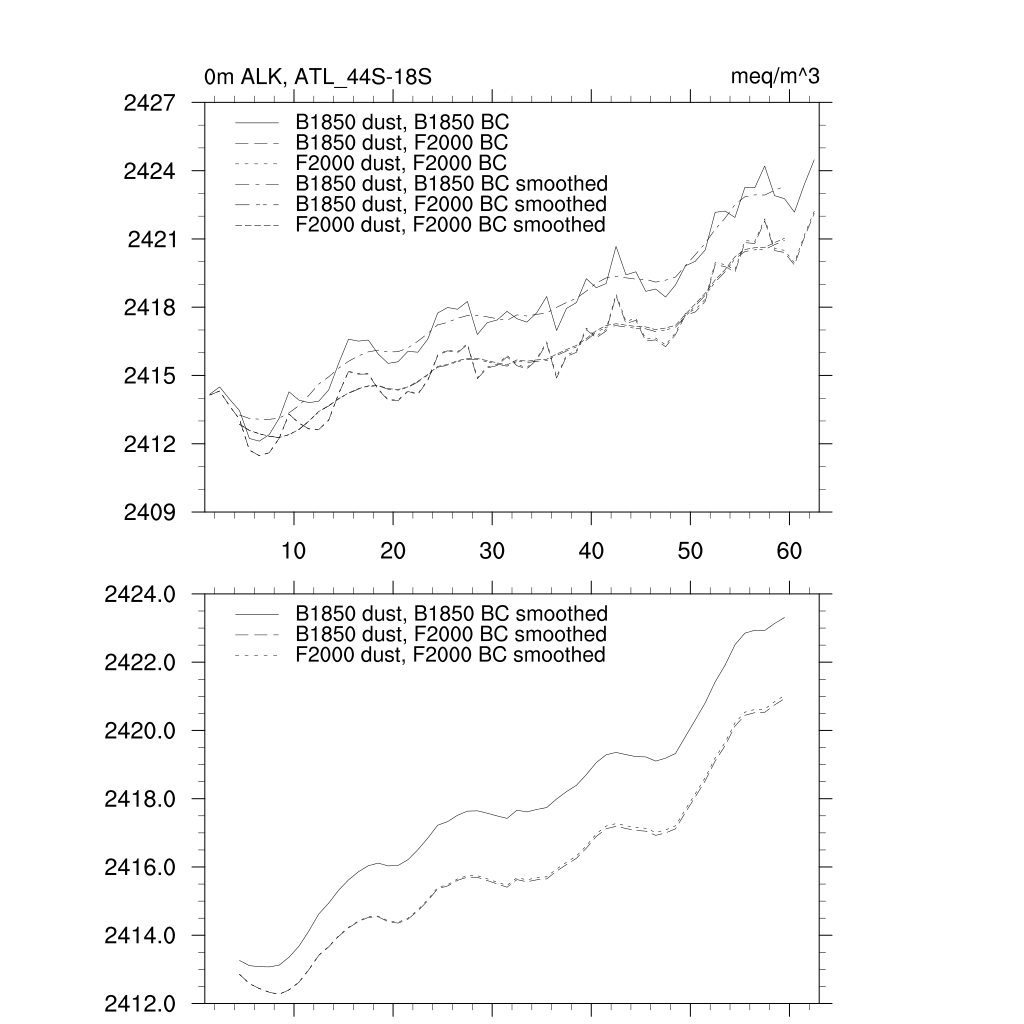 0m ALK, ATL_44S-18S

meq/m^3

2427
2424
2421
2418
2415
2412
2409

B1850 dust, B1850 BC
B1850 dust, F2000 BC
F2000 dust, F2000 BC
B1850 dust, B1850 BC smoothed
B1850 dust, F2000 BC smoothed
F2000 dust, F2000 BC smoothed

10
20
30
40
50
60

2424.0
2422.0
2420.0
2418.0
2416.0
2414.0
2412.0

B1850 dust, B1850 BC smoothed
B1850 dust, F2000 BC smoothed
F2000 dust, F2000 BC smoothed